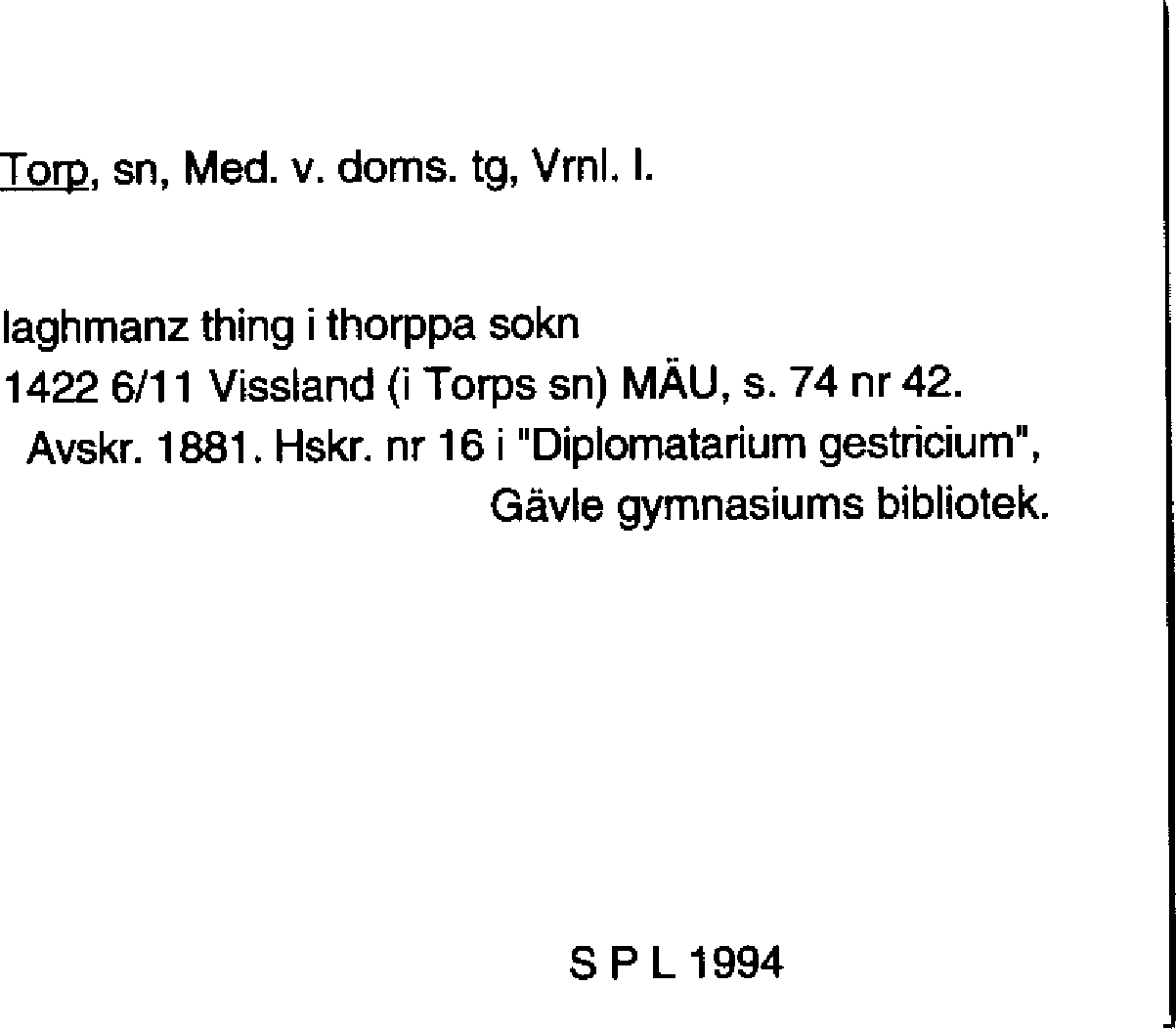 Torp, sn, Med. v. doms. tg, Vrnl. l.

laghmanz thing i thorppa sokn
1422 6/11 Vissland (i Torps sn) MÄU, s. 74 nr 42.
Avskr. 1881. Hskr. nr 16 i "Diplomatarium gestricium",
Gävle gymnasiums bibliotek.

S P L 1994